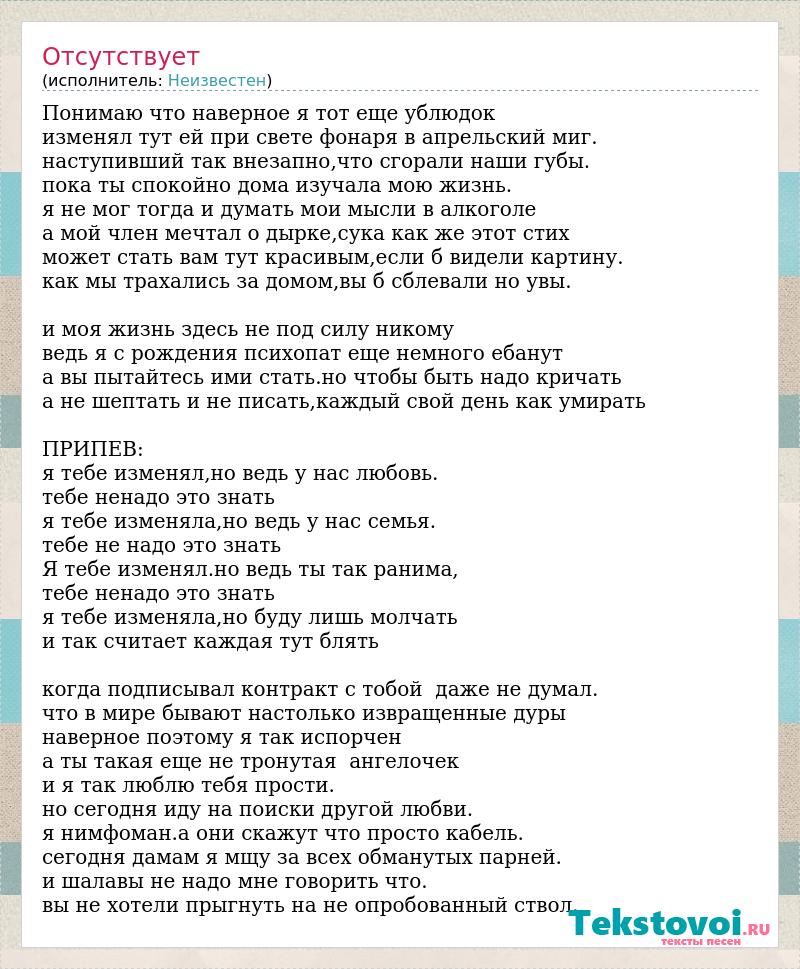 Отсутствует
(исполнитель: Неизвестен)

Понимаю что наверное я тот еще ублюдок
изменял тут ей при свете фонаря в апрельский миг.
наступивший так внезапно,что сгорали наши губы.
пока ты спокойно дома изучала мою жизнь.
я не мог тогда и думать мои мысли в алкоголе
а мой член мечтал о дырке,сука как же этот стих
может стать вам тут красивым,если б видели картину.
как мы трахались за домом,вы б сблевали но увы.

и моя жизнь здесь не под силу никому
ведь я с рождения психопат еще немного ебанут
а вы пытайтесь ими стать.но чтобы быть надо кричать
а не шептать и не писать,каждый свой день как умирать

ПРИПЕВ:
я тебе изменял,но ведь у нас любовь.
тебе ненадо это знать
я тебе изменяла,но ведь у нас семья.
тебе не надо это знать
Я тебе изменял.но ведь ты так ранима,
тебе ненадо это знать
я тебе изменяла,но буду лишь молчать
и так считает каждая тут блять

когда подписывал контракт с тобой даже не думал.
что в мире бывают настолько извращенные дуры
наверное поэтому я так испорчен
а ты такая еще не тронутая ангелочек
и я так люблю тебя прости.
но сегодня иду на поиски другой любви.
я нимфоман.а они скажут что просто кабель.
сегодня дамам я мщу за всех обманутых парней.
и шалавы не надо мне говорить что.
вы не хотели прыгнуть на не опробованный ствол.

Tekstovoi.RU
тексты песен